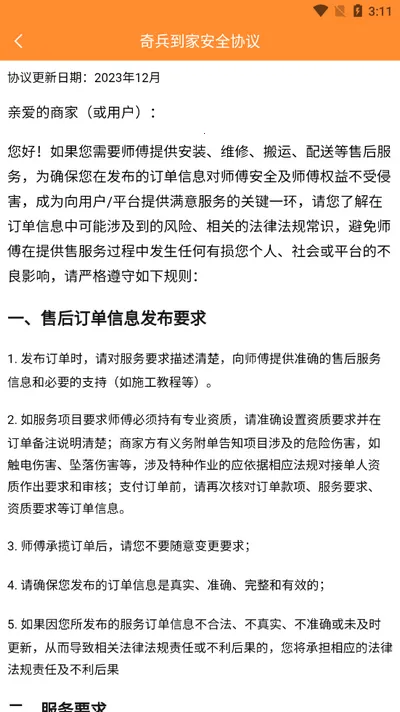 3:11

奇兵到家安全协议

协议更新日期：2023年12月

亲爱的商家（或用户）：

您好！如果您需要师傅提供安装、维修、搬运、配送等售后服务，为确保您在发布的订单信息对师傅安全及师傅权益不受侵害，成为向用户/平台提供满意服务的关键一环，请您了解在订单信息中可能涉及到的风险、相关的法律法规常识，避免师傅在提供售服务过程中发生任何有损您个人、社会或平台的不良影响，请严格遵守如下规则：

一、售后订单信息发布要求

1. 发布订单时，请对服务要求描述清楚，向师傅提供准确的售后服务信息和必要的支持（如施工教程等）。

2. 如服务项目要求师傅必须持有专业资质，请准确设置资质要求并在订单备注说明清楚；商家方有义务附单告知项目涉及的危险伤害，如触电伤害、坠落伤害等，涉及特种作业的应依据相应法规对接单人资质作出要求和审核；支付订单前，请再次核对订单款项、服务要求、资质要求等订单信息。

3. 师傅承揽订单后，请您不要随意变更要求；

4. 请确保您发布的订单信息是真实、准确、完整和有效的；

5. 如果因您所发布的服务订单信息不合法、不真实、不准确或未及时更新，从而导致相关法律法规责任或不利后果的，您将承担相应的法律法规责任及不利后果

二、服务要求